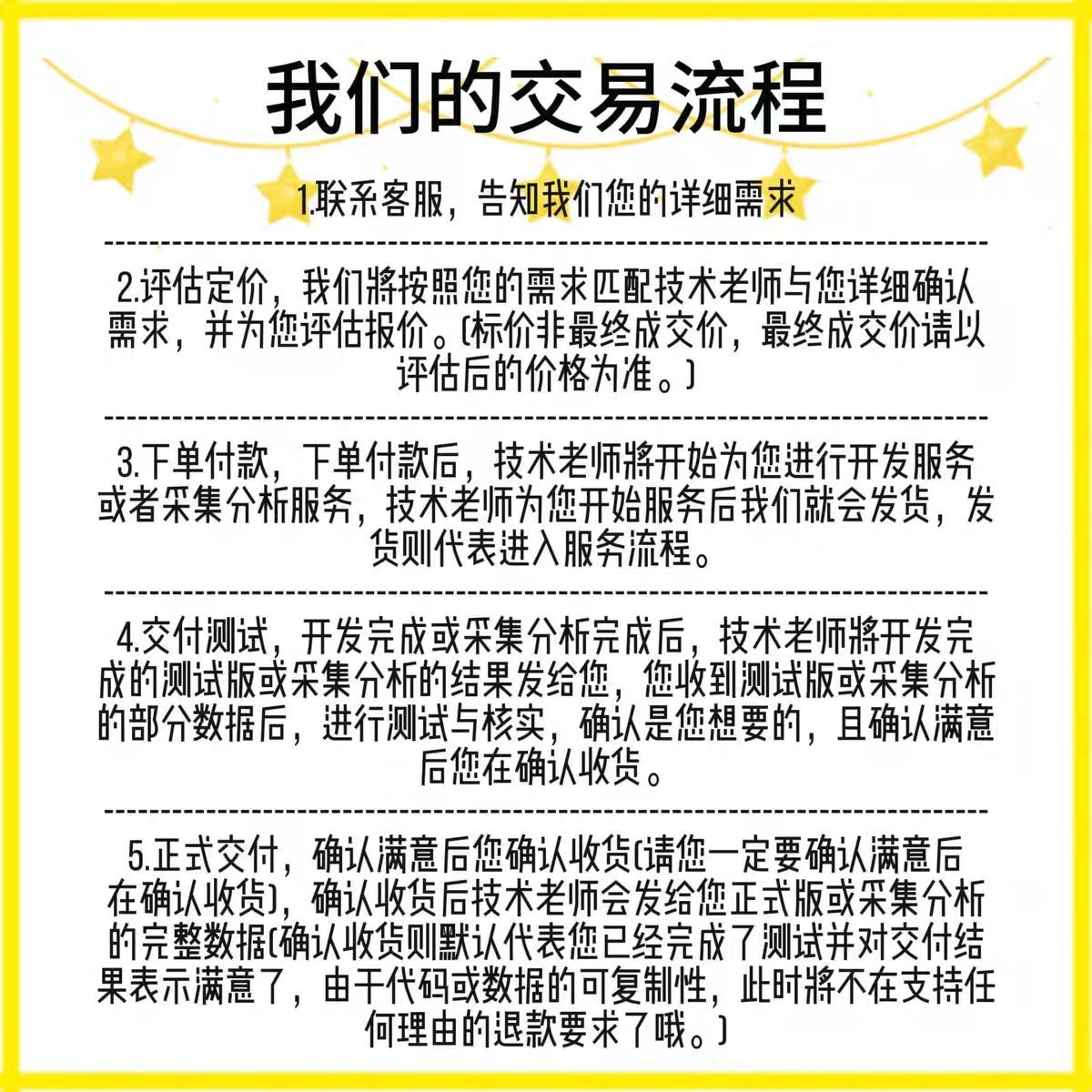 我们的交易流程

1.联系客服，告知我们您的详细需求

2.评估定价，我们將按照您的需求匹配技术老师与您详细确认需求，并为您评估报价。(标价非最终成交价，最终成交价请以评估后的价格为准。)

3.下单付款，下单付款后，技术老师將开始为您进行开发服务或者采集分析服务，技术老师为您开始服务后我们就会发货，发货则代表进入服务流程。

4.交付测试，开发完成或采集分析完成后，技术老师將开发完成的测试版或采集分析的结果发给您，您收到测试版或采集分析的部分数据后，进行测试与核实，确认是您想要的，且确认满意后您在确认收货。

5.正式交付，确认满意后您确认收货(请您一定要确认满意后在确认收货)，确认收货后技术老师会发给您正式版或采集分析的完整数据(确认收货则默认代表您已经完成了测试并对交付结果表示满意了，由于代码或数据的可复制性，此时將不在支持任何理由的退款要求了哦。)